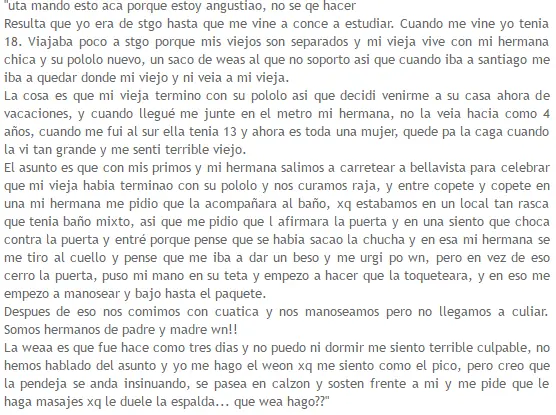 "uta mando esto aca porque estoy angustiao, no se qe hacer
Resulta que yo era de stgo hasta que me vine a conce a estudiar. Cuando me vine yo tenia 18. Viajaba poco a stgo porque mis viejos son separados y mi vieja vive con mi hermana chica y su pololo nuevo, un saco de weas al que no soporto asi que cuando iba a santiago me iba a quedar donde mi viejo y ni veia a mi vieja.
La cosa es que mi vieja termino con su pololo asi que decidi venirme a su casa ahora de vacaciones, y cuando llegué me junte en el metro mi hermana, no la veia hacia como 4 años, cuando me fui al sur ella tenia 13 y ahora es toda una mujer, quede pa la caga cuando la vi tan grande y me senti terrible viejo.
El asunto es que con mis primos y mi hermana salimos a carretear a bellavista para celebrar que mi vieja habia terminao con su pololo y nos curamos raja, y entre copete y copete en una mi hermana me pidio que la acompañara al baño, xq estabamos en un local tan rasca que tenia baño mixto, asi que me pidio que l afirmara la puerta y en una siento que choca contra la puerta y entré porque pense que se habia sacao la chucha y en esa mi hermana se me tiro al cuello y pense que me iba a dar un beso y me urgi po wn, pero en vez de eso cerro la puerta, puso mi mano en su teta y empezo a hacer que la toqueteara, y en eso me empezo a manosear y bajo hasta el paquete.
Despues de eso nos comimos con cuatica y nos manoseamos pero no llegamos a culiar. Somos hermanos de padre y madre wn!!
La weaa es que fue hace como tres dias y no puedo ni dormir me siento terrible culpable, no hemos hablado del asunto y yo me hago el weon xq me siento como el pico, pero creo que la pendeja se anda insinuando, se pasea en calzon y sosten frente a mi y me pide que le haga masajes xq le duele la espalda... que wea hago??"